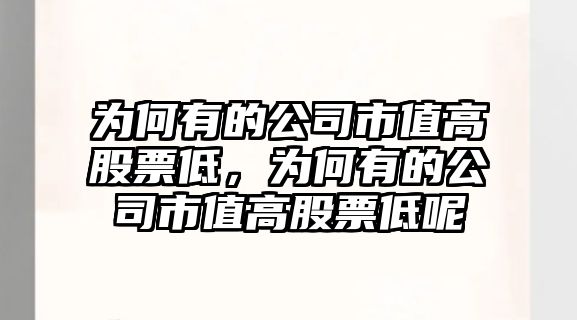 为何有的公司市值高股票低，为何有的公司市值高股票低呢